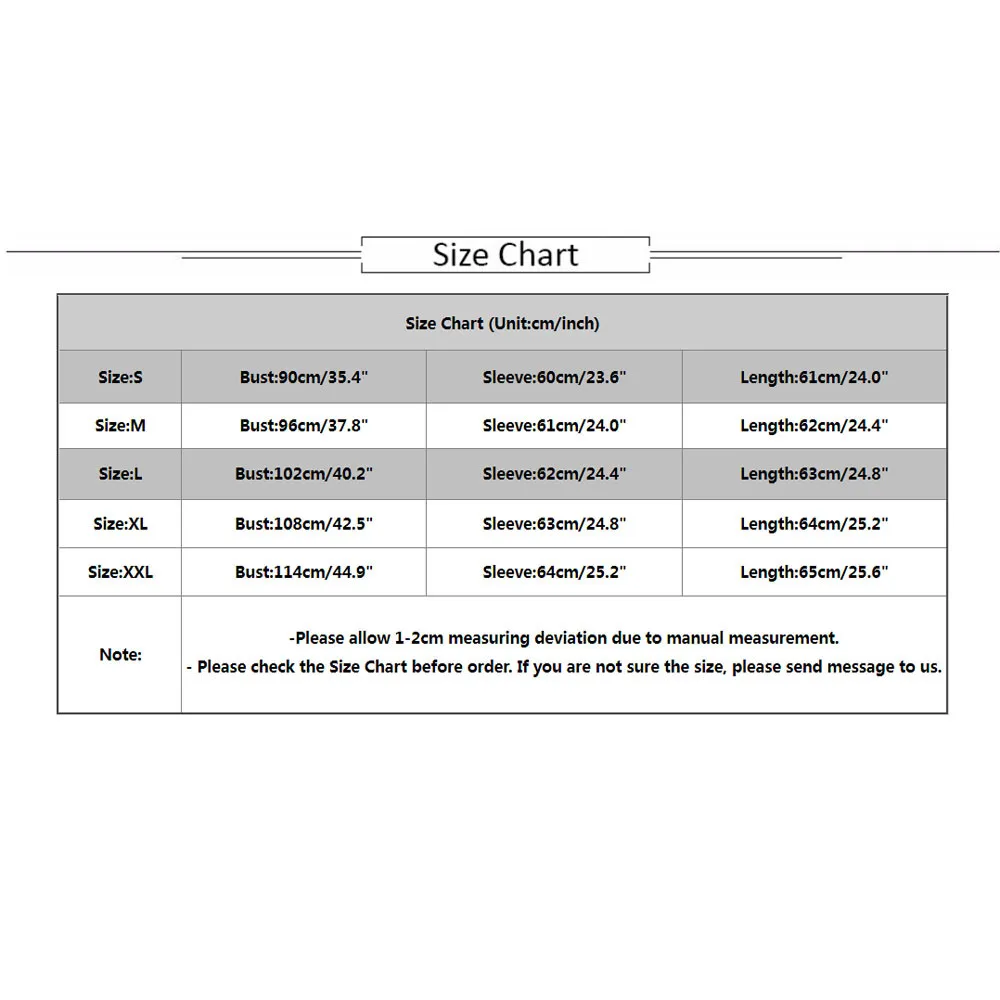 Size Chart

| Size Chart (Unit:cm/inch) | | | |
|---|---|---|---|
| Size:S | Bust:90cm/35.4" | Sleeve:60cm/23.6" | Length:61cm/24.0" |
| Size:M | Bust:96cm/37.8" | Sleeve:61cm/24.0" | Length:62cm/24.4" |
| Size:L | Bust:102cm/40.2" | Sleeve:62cm/24.4" | Length:63cm/24.8" |
| Size:XL | Bust:108cm/42.5" | Sleeve:63cm/24.8" | Length:64cm/25.2" |
| Size:XXL | Bust:114cm/44.9" | Sleeve:64cm/25.2" | Length:65cm/25.6" |
| Note: | -Please allow 1-2cm measuring deviation due to manual measurement. - Please check the Size Chart before order. If you are not sure the size, please send message to us. | | |